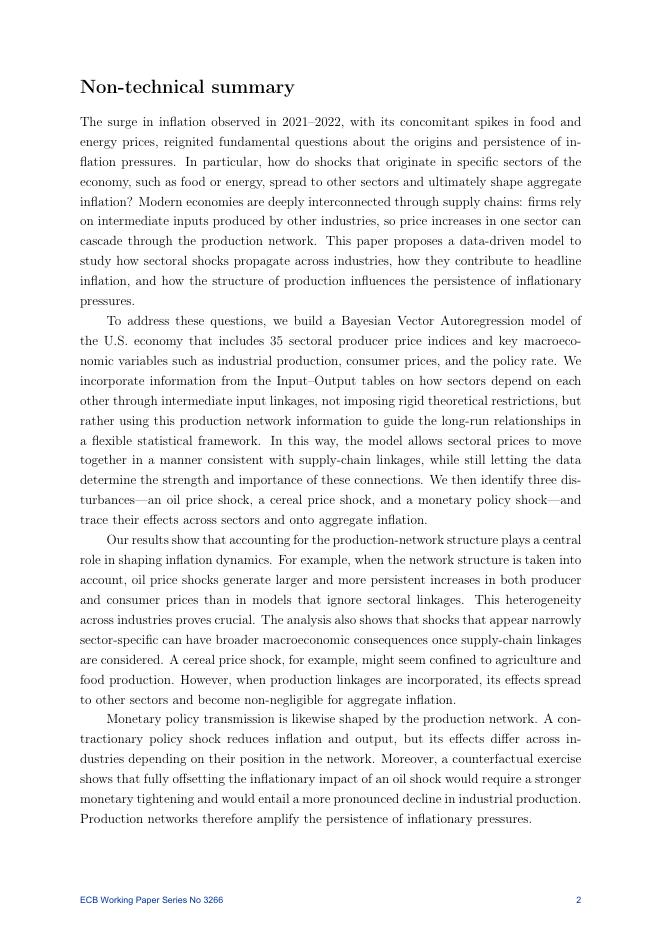 Non-technical summary

The surge in inflation observed in 2021–2022, with its concomitant spikes in food and energy prices, reignited fundamental questions about the origins and persistence of inflation pressures. In particular, how do shocks that originate in specific sectors of the economy, such as food or energy, spread to other sectors and ultimately shape aggregate inflation? Modern economies are deeply interconnected through supply chains: firms rely on intermediate inputs produced by other industries, so price increases in one sector can cascade through the production network. This paper proposes a data-driven model to study how sectoral shocks propagate across industries, how they contribute to headline inflation, and how the structure of production influences the persistence of inflationary pressures.

To address these questions, we build a Bayesian Vector Autoregression model of the U.S. economy that includes 35 sectoral producer price indices and key macroeconomic variables such as industrial production, consumer prices, and the policy rate. We incorporate information from the Input–Output tables on how sectors depend on each other through intermediate input linkages, not imposing rigid theoretical restrictions, but rather using this production network information to guide the long-run relationships in a flexible statistical framework. In this way, the model allows sectoral prices to move together in a manner consistent with supply-chain linkages, while still letting the data determine the strength and importance of these connections. We then identify three disturbances—an oil price shock, a cereal price shock, and a monetary policy shock—and trace their effects across sectors and onto aggregate inflation.

Our results show that accounting for the production-network structure plays a central role in shaping inflation dynamics. For example, when the network structure is taken into account, oil price shocks generate larger and more persistent increases in both producer and consumer prices than in models that ignore sectoral linkages. This heterogeneity across industries proves crucial. The analysis also shows that shocks that appear narrowly sector-specific can have broader macroeconomic consequences once supply-chain linkages are considered. A cereal price shock, for example, might seem confined to agriculture and food production. However, when production linkages are incorporated, its effects spread to other sectors and become non-negligible for aggregate inflation.

Monetary policy transmission is likewise shaped by the production network. A contractionary policy shock reduces inflation and output, but its effects differ across industries depending on their position in the network. Moreover, a counterfactual exercise shows that fully offsetting the inflationary impact of an oil shock would require a stronger monetary tightening and would entail a more pronounced decline in industrial production. Production networks therefore amplify the persistence of inflationary pressures.

ECB Working Paper Series No 3266 2